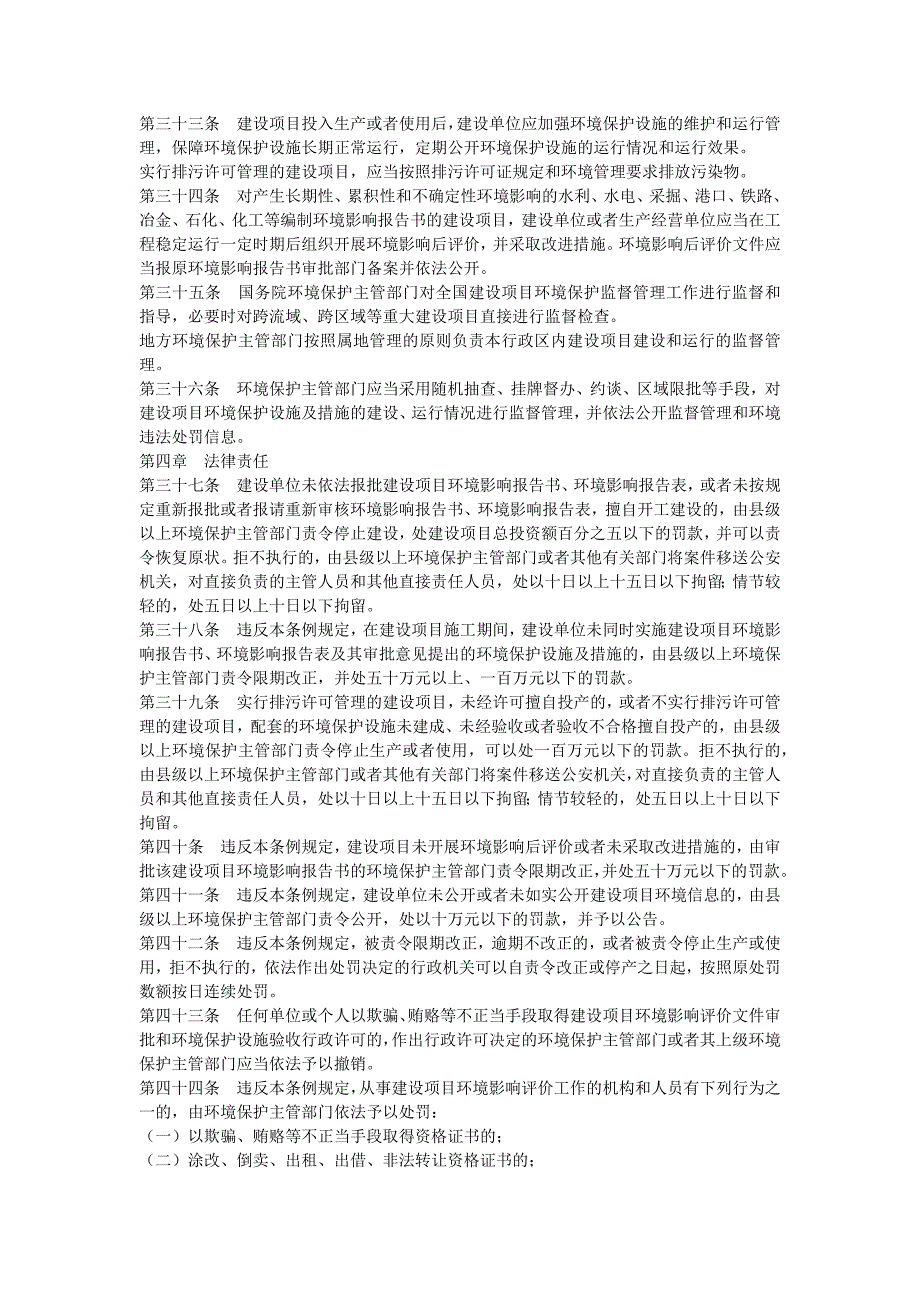 第三十三条　建设项目投入生产或者使用后，建设单位应加强环境保护设施的维护和运行管理，保障环境保护设施长期正常运行，定期公开环境保护设施的运行情况和运行效果。

实行排污许可管理的建设项目，应当按照排污许可证规定和环境管理要求排放污染物。

第三十四条　对产生长期性、累积性和不确定性环境影响的水利、水电、采掘、港口、铁路、冶金、石化、化工等编制环境影响报告书的建设项目，建设单位或者生产经营单位应当在工程稳定运行一定时期后组织开展环境影响后评价，并采取改进措施。环境影响后评价文件应当报原环境影响报告书审批部门备案并依法公开。

第三十五条　国务院环境保护主管部门对全国建设项目环境保护监督管理工作进行监督和指导，必要时对跨流域、跨区域等重大建设项目直接进行监督检查。

地方环境保护主管部门按照属地管理的原则负责本行政区内建设项目建设和运行的监督管理。

第三十六条　环境保护主管部门应当采用随机抽查、挂牌督办、约谈、区域限批等手段，对建设项目环境保护设施及措施的建设、运行情况进行监督管理，并依法公开监督管理和环境违法处罚信息。

第四章　法律责任

第三十七条　建设单位未依法报批建设项目环境影响报告书、环境影响报告表，或者未按规定重新报批或者报请重新审核环境影响报告书、环境影响报告表，擅自开工建设的，由县级以上环境保护主管部门责令停止建设，处建设项目总投资额百分之五以下的罚款，并可以责令恢复原状。拒不执行的，由县级以上环境保护主管部门或者其他有关部门将案件移送公安机关，对直接负责的主管人员和其他直接责任人员，处以十日以上十五日以下拘留；情节较轻的，处五日以上十日以下拘留。

第三十八条　违反本条例规定，在建设项目施工期间，建设单位未同时实施建设项目环境影响报告书、环境影响报告表及其审批意见提出的环境保护设施及措施的，由县级以上环境保护主管部门责令限期改正，并处五十万元以上、一百万元以下的罚款。

第三十九条　实行排污许可管理的建设项目，未经许可擅自投产的，或者不实行排污许可管理的建设项目，配套的环境保护设施未建成、未经验收或者验收不合格擅自投产的，由县级以上环境保护主管部门责令停止生产或者使用，可以处一百万元以下的罚款。拒不执行的，由县级以上环境保护主管部门或者其他有关部门将案件移送公安机关，对直接负责的主管人员和其他直接责任人员，处以十日以上十五日以下拘留；情节较轻的，处五日以上十日以下拘留。

第四十条　违反本条例规定，建设项目未开展环境影响后评价或者未采取改进措施的，由审批该建设项目环境影响报告书的环境保护主管部门责令限期改正，并处五十万元以下的罚款。

第四十一条　违反本条例规定，建设单位未公开或者未如实公开建设项目环境信息的，由县级以上环境保护主管部门责令公开，处以十万元以下的罚款，并予以公告。

第四十二条　违反本条例规定，被责令限期改正，逾期不改正的，或者被责令停止生产或使用，拒不执行的，依法作出处罚决定的行政机关可以自责令改正或停产之日起，按照原处罚数额按日连续处罚。

第四十三条　任何单位或个人以欺骗、贿赂等不正当手段取得建设项目环境影响评价文件审批和环境保护设施验收行政许可的，作出行政许可决定的环境保护主管部门或者其上级环境保护主管部门应当依法予以撤销。

第四十四条　违反本条例规定，从事建设项目环境影响评价工作的机构和人员有下列行为之一的，由环境保护主管部门依法予以处罚：

（一）以欺骗、贿赂等不正当手段取得资格证书的；

（二）涂改、倒卖、出租、出借、非法转让资格证书的；